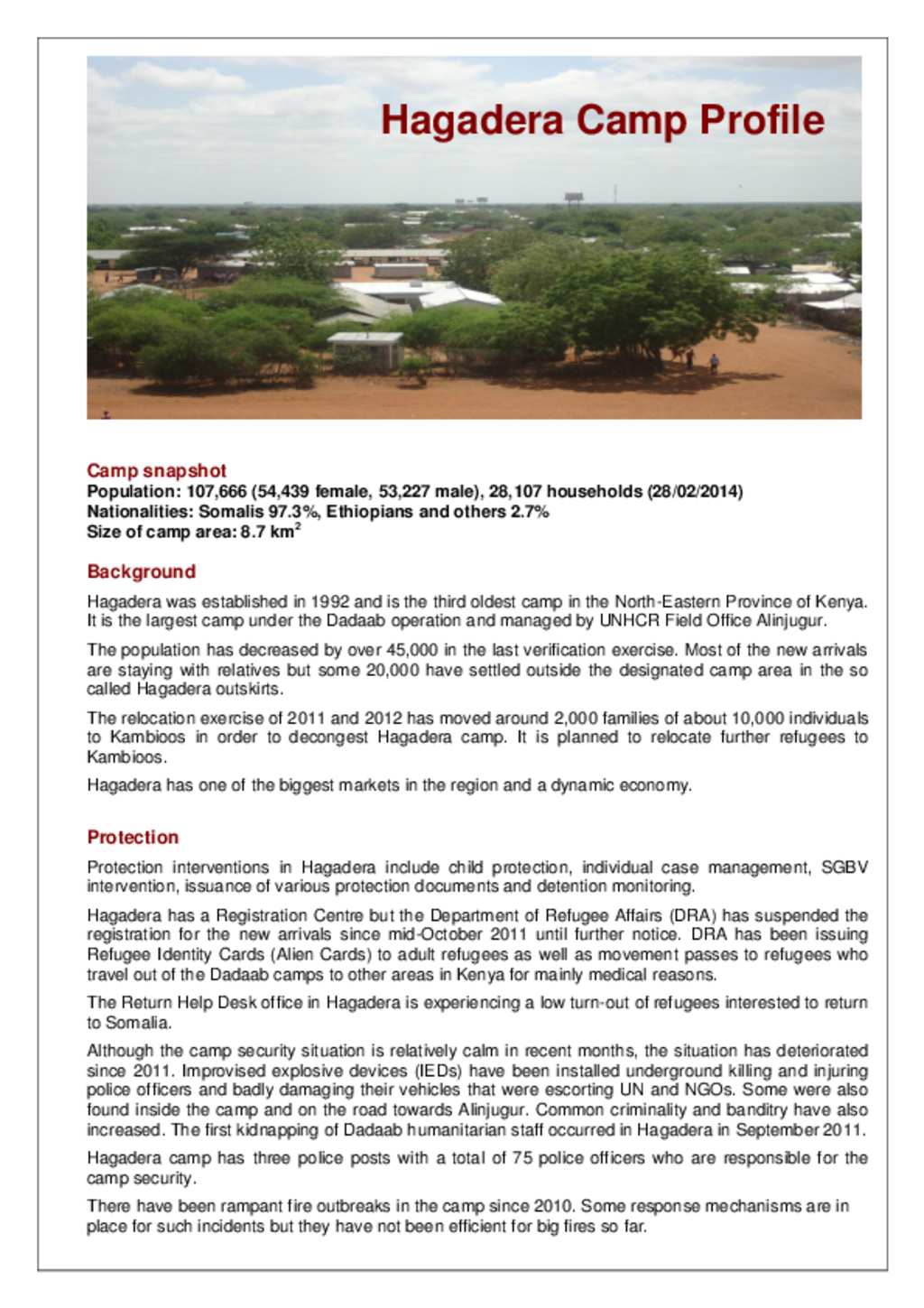 Hagadera Camp Profile

Camp snapshot
Population: 107,666 (54,439 female, 53,227 male), 28,107 households (28/02/2014)
Nationalities: Somalis 97.3%, Ethiopians and others 2.7%
Size of camp area: 8.7 km$^2$

Background

Hagadera was established in 1992 and is the third oldest camp in the North-Eastern Province of Kenya. It is the largest camp under the Dadaab operation and managed by UNHCR Field Office Alinjugur.

The population has decreased by over 45,000 in the last verification exercise. Most of the new arrivals are staying with relatives but some 20,000 have settled outside the designated camp area in the so called Hagadera outskirts.

The relocation exercise of 2011 and 2012 has moved around 2,000 families of about 10,000 individuals to Kambioos in order to decongest Hagadera camp. It is planned to relocate further refugees to Kambioos.

Hagadera has one of the biggest markets in the region and a dynamic economy.

Protection

Protection interventions in Hagadera include child protection, individual case management, SGBV intervention, issuance of various protection documents and detention monitoring.

Hagadera has a Registration Centre but the Department of Refugee Affairs (DRA) has suspended the registration for the new arrivals since mid-October 2011 until further notice. DRA has been issuing Refugee Identity Cards (Alien Cards) to adult refugees as well as movement passes to refugees who travel out of the Dadaab camps to other areas in Kenya for mainly medical reasons.

The Return Help Desk office in Hagadera is experiencing a low turn-out of refugees interested to return to Somalia.

Although the camp security situation is relatively calm in recent months, the situation has deteriorated since 2011. Improvised explosive devices (IEDs) have been installed underground killing and injuring police officers and badly damaging their vehicles that were escorting UN and NGOs. Some were also found inside the camp and on the road towards Alinjugur. Common criminality and banditry have also increased. The first kidnapping of Dadaab humanitarian staff occurred in Hagadera in September 2011.

Hagadera camp has three police posts with a total of 75 police officers who are responsible for the camp security.

There have been rampant fire outbreaks in the camp since 2010. Some response mechanisms are in place for such incidents but they have not been efficient for big fires so far.